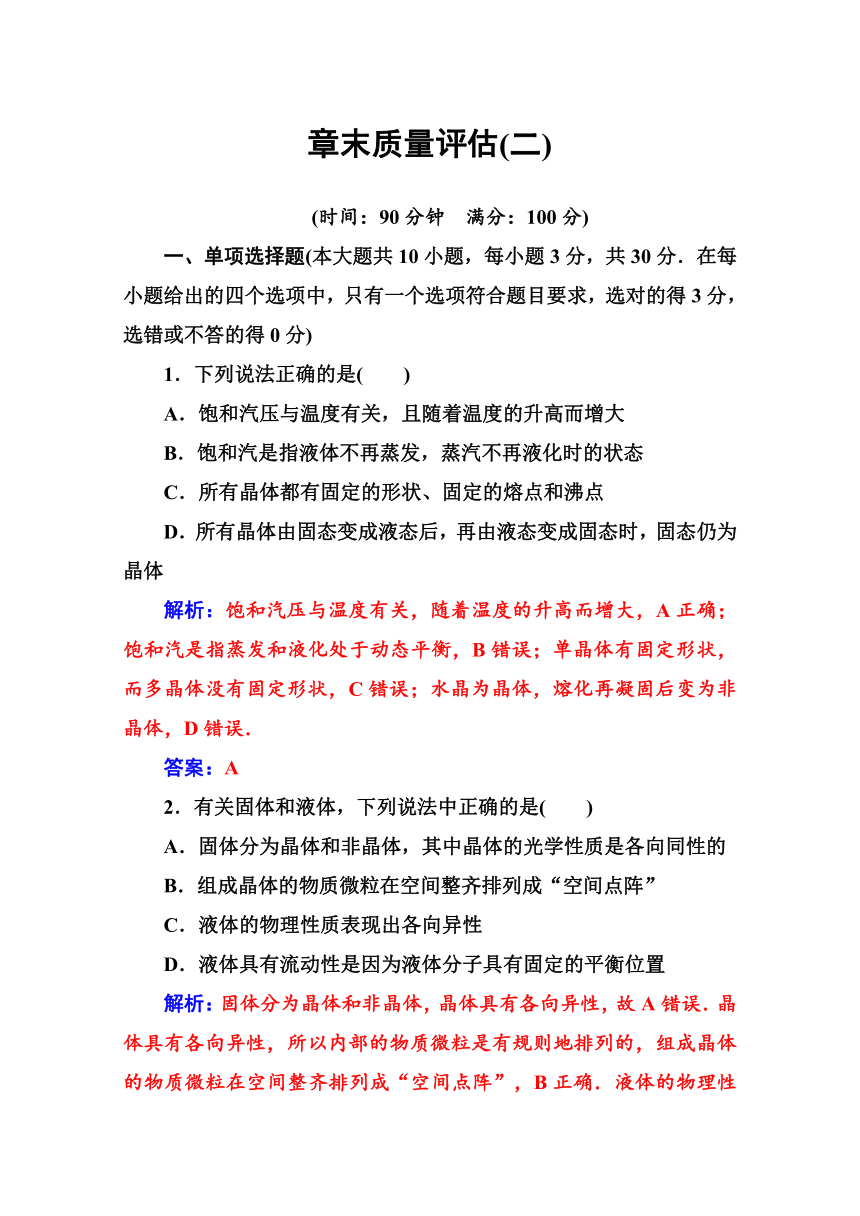 章末质量评估(二)

(时间：90 分钟　满分：100 分)

一、单项选择题(本大题共 10 小题，每小题 3 分，共 30 分．在每小题给出的四个选项中，只有一个选项符合题目要求，选对的得 3 分，选错或不答的得 0 分)

1．下列说法正确的是(　　)

A．饱和汽压与温度有关，且随着温度的升高而增大

B．饱和汽是指液体不再蒸发，蒸汽不再液化时的状态

C．所有晶体都有固定的形状、固定的熔点和沸点

D．所有晶体由固态变成液态后，再由液态变成固态时，固态仍为晶体

解析：饱和汽压与温度有关，随着温度的升高而增大，A 正确；饱和汽是指蒸发和液化处于动态平衡，B 错误；单晶体有固定形状，而多晶体没有固定形状，C 错误；水晶为晶体，熔化再凝固后变为非晶体，D 错误．

答案：A

2．有关固体和液体，下列说法中正确的是(　　)

A．固体分为晶体和非晶体，其中晶体的光学性质是各向同性的

B．组成晶体的物质微粒在空间整齐排列成“空间点阵”

C．液体的物理性质表现出各向异性

D．液体具有流动性是因为液体分子具有固定的平衡位置

解析：固体分为晶体和非晶体，晶体具有各向异性，故 A 错误．晶体具有各向异性，所以内部的物质微粒是有规则地排列的，组成晶体的物质微粒在空间整齐排列成“空间点阵”，B 正确．液体的物理性